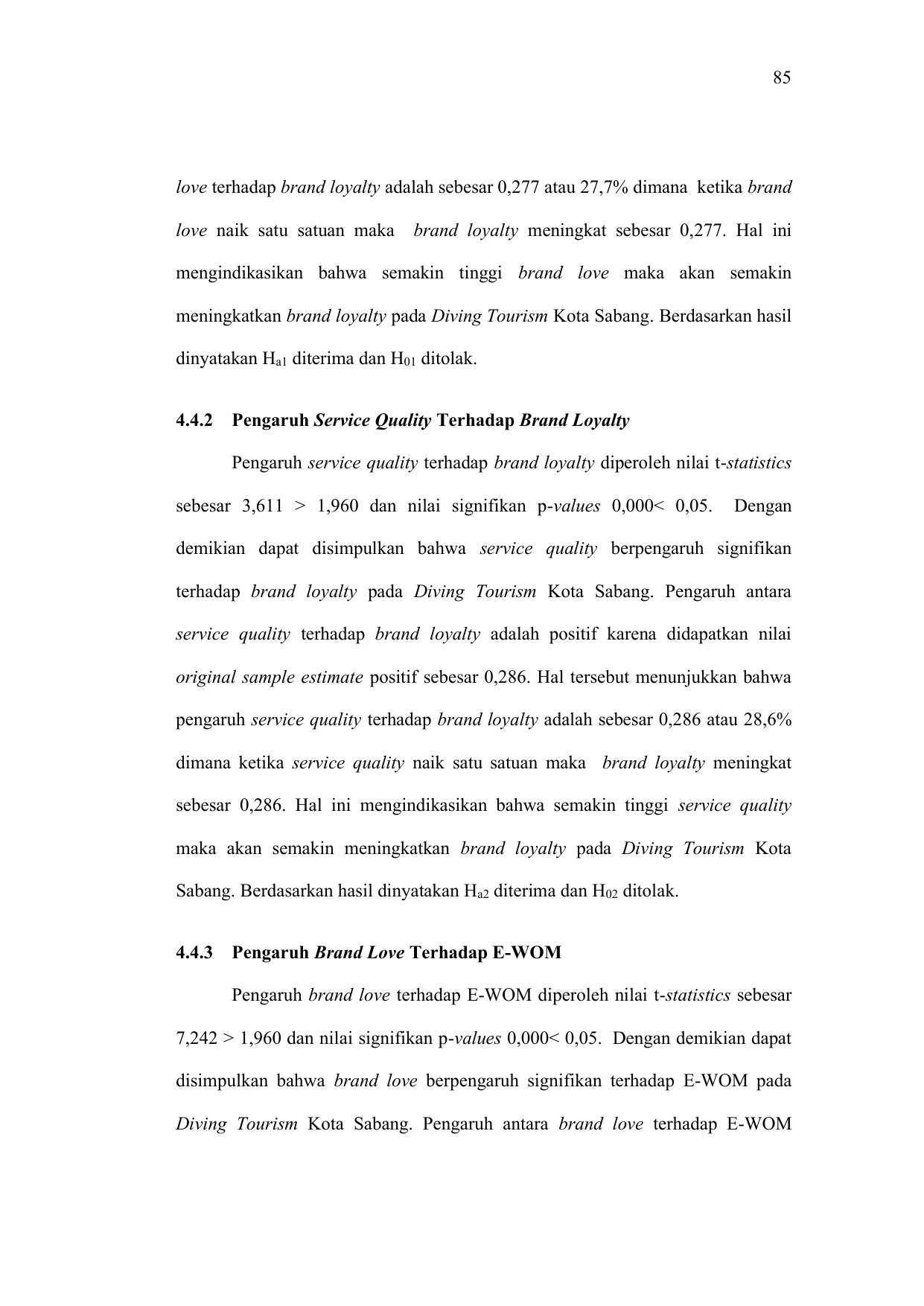 85

love terhadap brand loyalty adalah sebesar 0,277 atau 27,7% dimana ketika brand love naik satu satuan maka brand loyalty meningkat sebesar 0,277. Hal ini mengindikasikan bahwa semakin tinggi brand love maka akan semakin meningkatkan brand loyalty pada Diving Tourism Kota Sabang. Berdasarkan hasil dinyatakan $H_{a1}$ diterima dan $H_{01}$ ditolak.

4.4.2 Pengaruh Service Quality Terhadap Brand Loyalty

Pengaruh service quality terhadap brand loyalty diperoleh nilai t-statistics sebesar 3,611 > 1,960 dan nilai signifikan p-values 0,000< 0,05. Dengan demikian dapat disimpulkan bahwa service quality berpengaruh signifikan terhadap brand loyalty pada Diving Tourism Kota Sabang. Pengaruh antara service quality terhadap brand loyalty adalah positif karena didapatkan nilai original sample estimate positif sebesar 0,286. Hal tersebut menunjukkan bahwa pengaruh service quality terhadap brand loyalty adalah sebesar 0,286 atau 28,6% dimana ketika service quality naik satu satuan maka brand loyalty meningkat sebesar 0,286. Hal ini mengindikasikan bahwa semakin tinggi service quality maka akan semakin meningkatkan brand loyalty pada Diving Tourism Kota Sabang. Berdasarkan hasil dinyatakan $H_{a2}$ diterima dan $H_{02}$ ditolak.

4.4.3 Pengaruh Brand Love Terhadap E-WOM

Pengaruh brand love terhadap E-WOM diperoleh nilai t-statistics sebesar 7,242 > 1,960 dan nilai signifikan p-values 0,000< 0,05. Dengan demikian dapat disimpulkan bahwa brand love berpengaruh signifikan terhadap E-WOM pada Diving Tourism Kota Sabang. Pengaruh antara brand love terhadap E-WOM